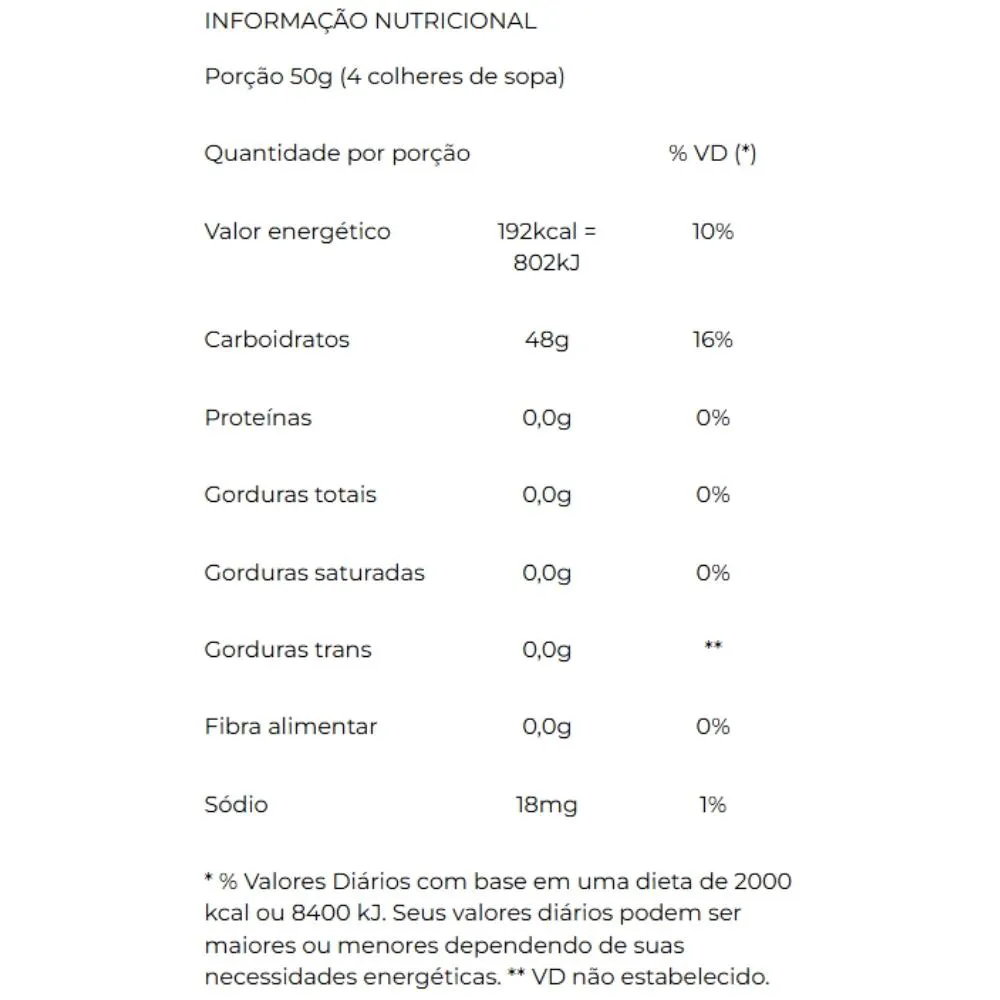 INFORMAÇÃO NUTRICIONAL

Porção 50g (4 colheres de sopa)

| Quantidade por porção | | % VD (*) |
|---|---|---|
| Valor energético | 192kcal = 802kJ | 10% |
| Carboidratos | 48g | 16% |
| Proteínas | 0,0g | 0% |
| Gorduras totais | 0,0g | 0% |
| Gorduras saturadas | 0,0g | 0% |
| Gorduras trans | 0,0g | ** |
| Fibra alimentar | 0,0g | 0% |
| Sódio | 18mg | 1% |

* % Valores Diários com base em uma dieta de 2000 kcal ou 8400 kJ. Seus valores diários podem ser maiores ou menores dependendo de suas necessidades energéticas. ** VD não estabelecido.